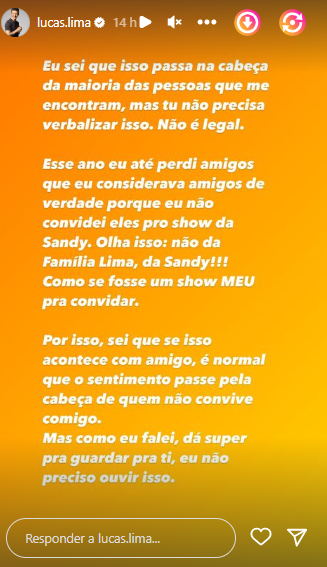 lucas.lima 14 h

Eu sei que isso passa na cabeça da maioria das pessoas que me encontram, mas tu não precisa verbalizar isso. Não é legal.

Esse ano eu até perdi amigos que eu considerava amigos de verdade porque eu não convidei eles pro show da Sandy. Olha isso: não da Família Lima, da Sandy!!! Como se fosse um show MEU pra convidar.

Por isso, sei que se isso acontece com amigo, é normal que o sentimento passe pela cabeça de quem não convive comigo.
Mas como eu falei, dá super pra guardar pra ti, eu não preciso ouvir isso.

Responder a lucas.lima...